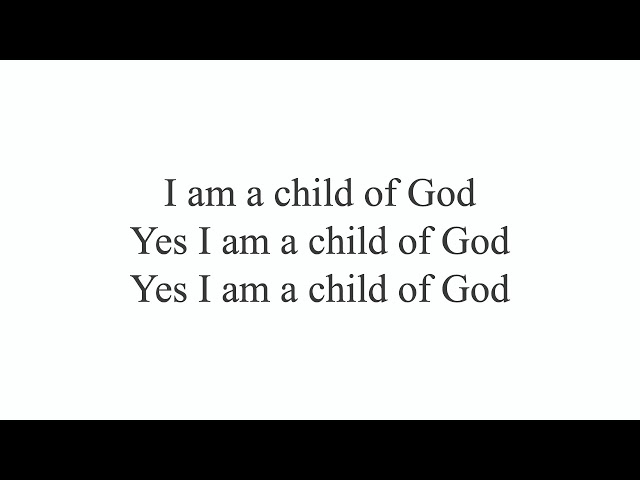 I am a child of God
Yes I am a child of God
Yes I am a child of God